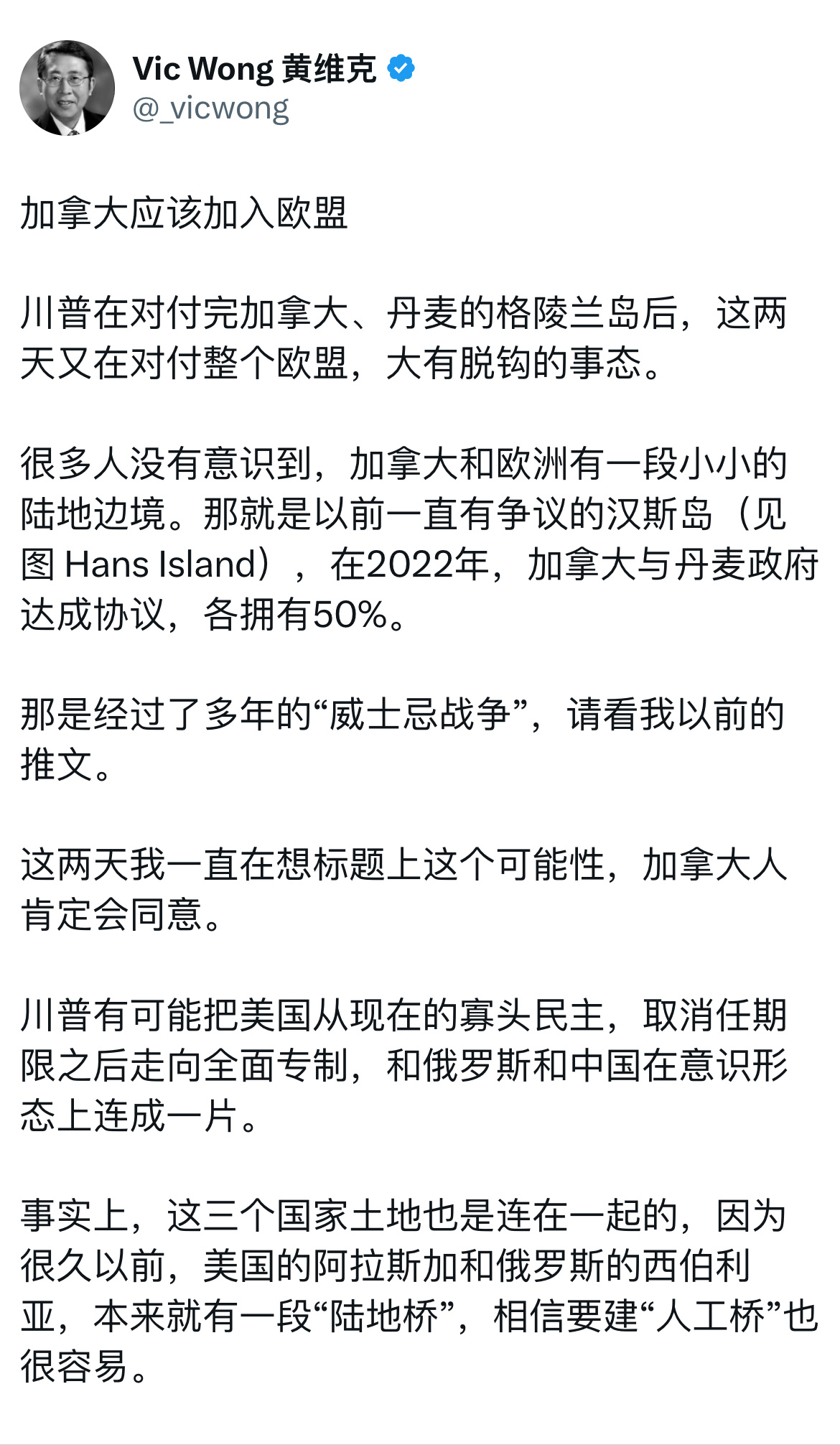 Vic Wong 黄维克
@_vicwong

加拿大应该加入欧盟

川普在对付完加拿大、丹麦的格陵兰岛后，这两天又在对付整个欧盟，大有脱钩的事态。

很多人没有意识到，加拿大和欧洲有一段小小的陆地边境。那就是以前一直有争议的汉斯岛（见图 Hans Island），在2022年，加拿大与丹麦政府达成协议，各拥有50%。

那是经过了多年的“威士忌战争”，请看我以前的推文。

这两天我一直在想标题上这个可能性，加拿大人肯定会同意。

川普有可能把美国从现在的寡头民主，取消任期限之后走向全面专制，和俄罗斯和中国在意识形态上连成一片。

事实上，这三个国家土地也是连在一起的，因为很久以前，美国的阿拉斯加和俄罗斯的西伯利亚，本来就有一段“陆地桥”，相信要建“人工桥”也很容易。